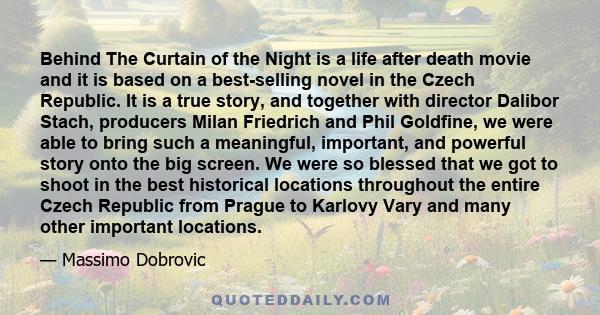 Behind The Curtain of the Night is a life after death movie and it is based on a best-selling novel in the Czech Republic. It is a true story, and together with director Dalibor Stach, producers Milan Friedrich and Phil Goldfine, we were able to bring such a meaningful, important, and powerful story onto the big screen. We were so blessed that we got to shoot in the best historical locations throughout the entire Czech Republic from Prague to Karlovy Vary and many other important locations.

— Massimo Dobrovic

QUOTEDDAILY.COM